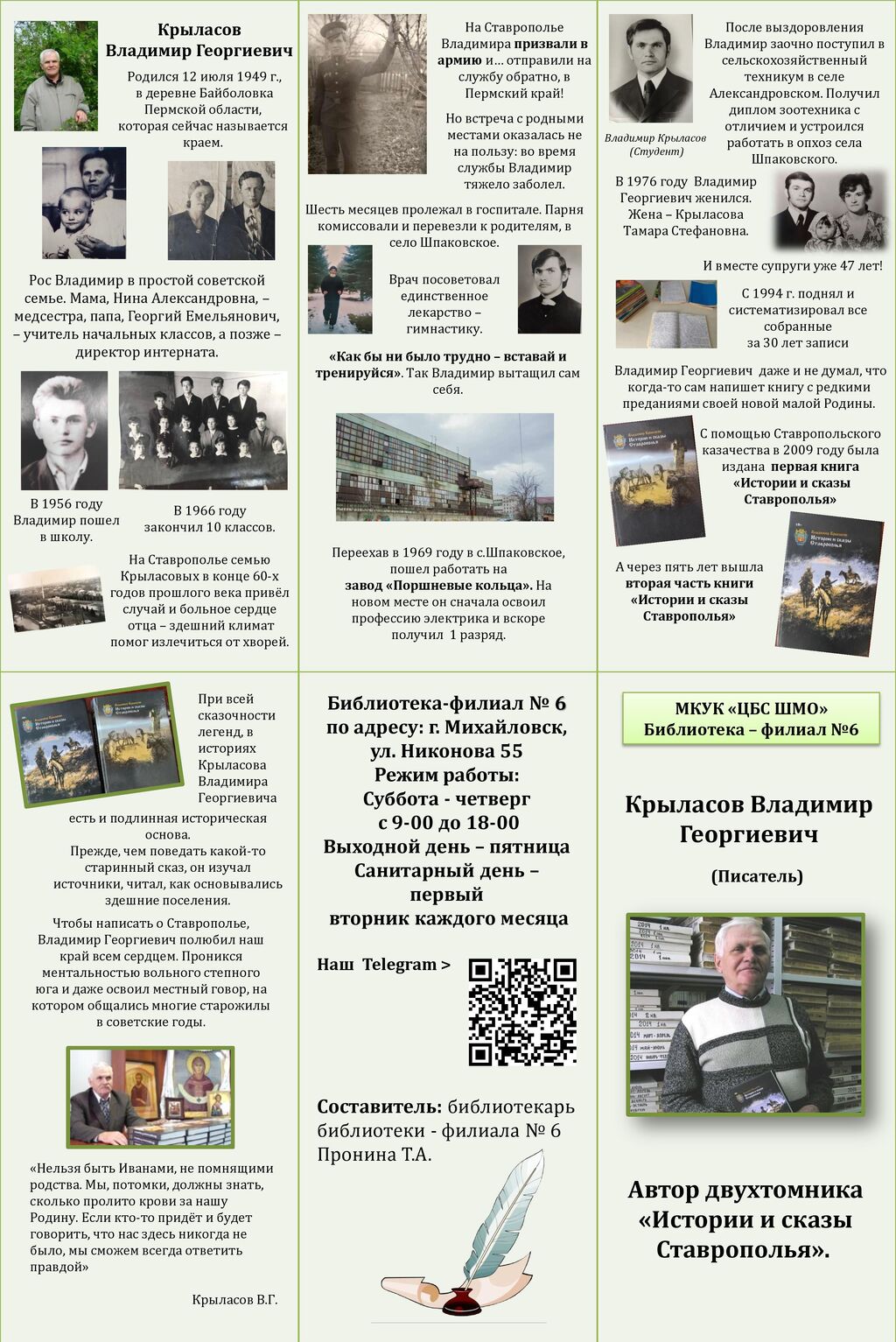 Крыласов
Владимир Георгиевич

Родился 12 июля 1949 г., в деревне Байболовка Пермской области, которая сейчас называется краем.

Рос Владимир в простой советской семье. Мама, Нина Александровна, – медсестра, папа, Георгий Емельянович, – учитель начальных классов, а позже – директор интерната.

В 1956 году Владимир пошел в школу.

В 1966 году закончил 10 классов.

На Ставрополье семью Крыласовых в конце 60-х годов прошлого века привёл случай и больное сердце отца – здешний климат помог излечиться от хворей.

На Ставрополье Владимира призвали в армию и… отправили на службу обратно, в Пермский край!

Но встреча с родными местами оказалась не на пользу: во время службы Владимир тяжело заболел.

Шесть месяцев пролежал в госпитале. Парня комиссовали и перевезли к родителям, в село Шпаковское.

Врач посоветовал единственное лекарство – гимнастику.

«Как бы ни было трудно – вставай и тренируйся». Так Владимир вытащил сам себя.

Переехав в 1969 году в с.Шпаковское, пошел работать на завод «Поршневые кольца». На новом месте он сначала освоил профессию электрика и вскоре получил 1 разряд.

Владимир Крыласов (Студент)

После выздоровления Владимир заочно поступил в сельскохозяйственный техникум в селе Александровском. Получил диплом зоотехника с отличием и устроился работать в опхоз села Шпаковского.

В 1976 году Владимир Георгиевич женился. Жена – Крыласова Тамара Стефановна.

И вместе супруги уже 47 лет!

С 1994 г. поднял и систематизировал все собранные за 30 лет записи

Владимир Георгиевич даже и не думал, что когда-то сам напишет книгу с редкими преданиями своей новой малой Родины.

С помощью Ставропольского казачества в 2009 году была издана первая книга «Истории и сказы Ставрополья»

А через пять лет вышла вторая часть книги «Истории и сказы Ставрополья»

При всей сказочности легенд, в историях Крыласова Владимира Георгиевича есть и подлинная историческая основа.
Прежде, чем поведать какой-то старинный сказ, он изучал источники, читал, как основывались здешние поселения.

Чтобы написать о Ставрополье, Владимир Георгиевич полюбил наш край всем сердцем. Проникся ментальностью вольного степного юга и даже освоил местный говор, на котором общались многие старожилы в советские годы.

«Нельзя быть Иванами, не помнящими родства. Мы, потомки, должны знать, сколько пролито крови за нашу Родину. Если кто-то придёт и будет говорить, что нас здесь никогда не было, мы сможем всегда ответить правдой»

Крыласов В.Г.

Библиотека-филиал № 6
по адресу: г. Михайловск, ул. Никонова 55
Режим работы:
Суббота - четверг
с 9-00 до 18-00
Выходной день – пятница
Санитарный день – первый вторник каждого месяца

Наш Telegram >

Составитель: библиотекарь библиотеки - филиала № 6 Пронина Т.А.

МКУК «ЦБС ШМО»
Библиотека – филиал №6

Крыласов Владимир Георгиевич

(Писатель)

Автор двухтомника «Истории и сказы Ставрополья».